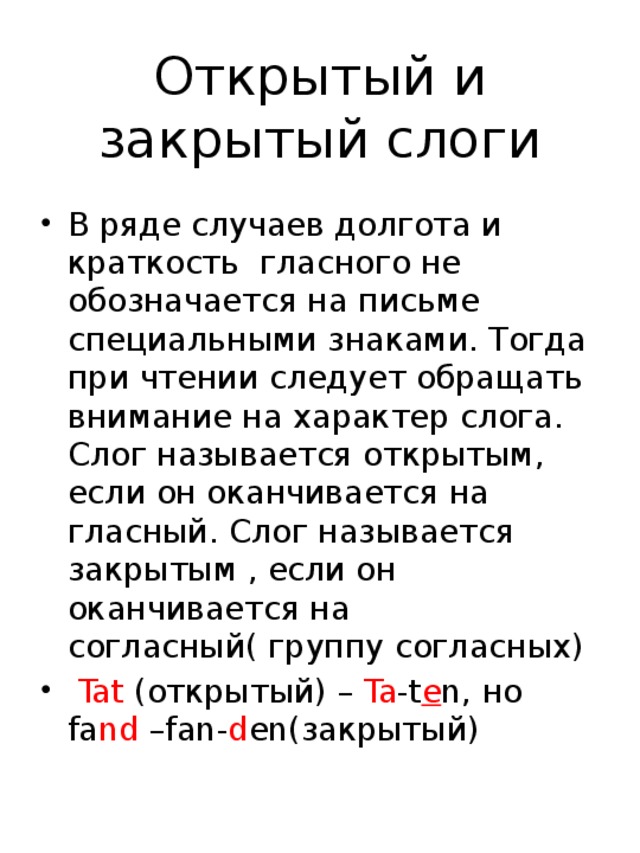 Открытый и закрытый слоги

• В ряде случаев долгота и краткость гласного не обозначается на письме специальными знаками. Тогда при чтении следует обращать внимание на характер слога. Слог называется открытым, если он оканчивается на гласный. Слог называется закрытым , если он оканчивается на согласный( группу согласных)

• Tat (открытый) – Ta-ten, но fand –fan-den(закрытый)